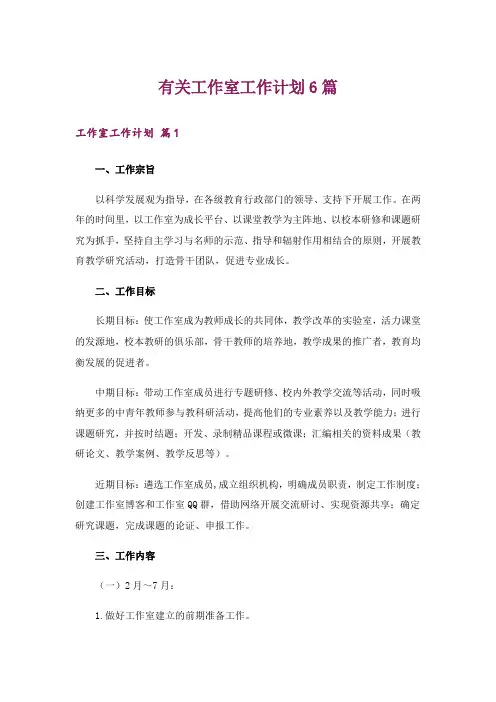 有关工作室工作计划6篇

工作室工作计划 篇1

一、工作宗旨

以科学发展观为指导，在各级教育行政部门的领导、支持下开展工作。在两年的时间里，以工作室为成长平台、以课堂教学为主阵地、以校本研修和课题研究为抓手，坚持自主学习与名师的示范、指导和辐射作用相结合的原则，开展教育教学研究活动，打造骨干团队，促进专业成长。

二、工作目标

长期目标：使工作室成为教师成长的共同体，教学改革的实验室，活力课堂的发源地，校本教研的俱乐部，骨干教师的培养地，教学成果的推广者，教育均衡发展的促进者。

中期目标：带动工作室成员进行专题研修、校内外教学交流等活动，同时吸纳更多的中青年教师参与教科研活动，提高他们的专业素养以及教学能力；进行课题研究，并按时结题；开发、录制精品课程或微课；汇编相关的资料成果（教研论文、教学案例、教学反思等）。

近期目标：遴选工作室成员，成立组织机构，明确成员职责，制定工作制度；创建工作室博客和工作室QQ群，借助网络开展交流研讨、实现资源共享；确定研究课题，完成课题的论证、申报工作。

三、工作内容

（一）2月～7月：

1.做好工作室建立的前期准备工作。